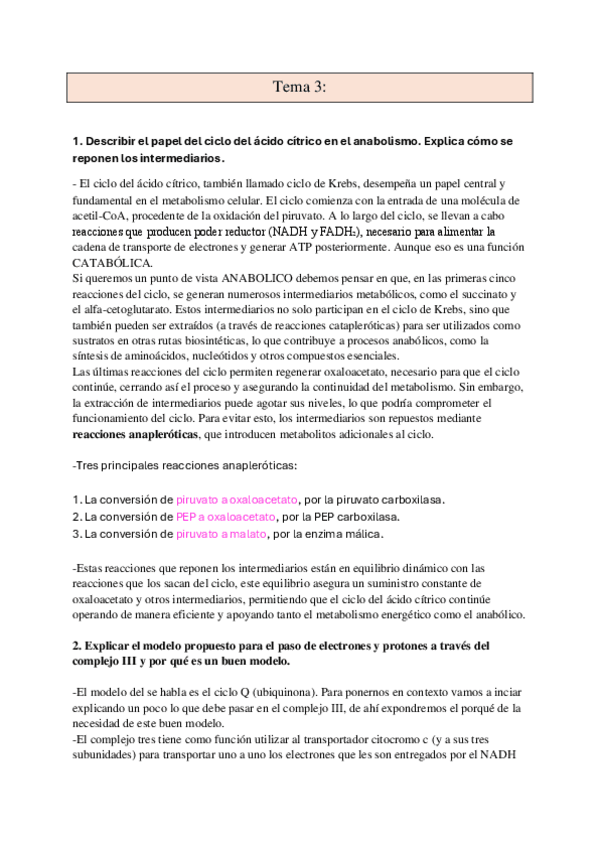 Tema 3:

1. Describir el papel del ciclo del ácido cítrico en el anabolismo. Explica cómo se reponen los intermediarios.

- El ciclo del ácido cítrico, también llamado ciclo de Krebs, desempeña un papel central y fundamental en el metabolismo celular. El ciclo comienza con la entrada de una molécula de acetil-CoA, procedente de la oxidación del piruvato. A lo largo del ciclo, se llevan a cabo reacciones que producen poder reductor (NADH y $FADH_2$), necesario para alimentar la cadena de transporte de electrones y generar ATP posteriormente. Aunque eso es una función CATABÓLICA.
Si queremos un punto de vista ANABOLICO debemos pensar en que, en las primeras cinco reacciones del ciclo, se generan numerosos intermediarios metabólicos, como el succinato y el alfa-cetoglutarato. Estos intermediarios no solo participan en el ciclo de Krebs, sino que también pueden ser extraídos (a través de reacciones catapleróticas) para ser utilizados como sustratos en otras rutas biosintéticas, lo que contribuye a procesos anabólicos, como la síntesis de aminoácidos, nucleótidos y otros compuestos esenciales.
Las últimas reacciones del ciclo permiten regenerar oxaloacetato, necesario para que el ciclo continúe, cerrando así el proceso y asegurando la continuidad del metabolismo. Sin embargo, la extracción de intermediarios puede agotar sus niveles, lo que podría comprometer el funcionamiento del ciclo. Para evitar esto, los intermediarios son repuestos mediante reacciones anapleróticas, que introducen metabolitos adicionales al ciclo.

-Tres principales reacciones anapleróticas:

1. La conversión de piruvato a oxaloacetato, por la piruvato carboxilasa.
2. La conversión de PEP a oxaloacetato, por la PEP carboxilasa.
3. La conversión de piruvato a malato, por la enzima málica.

-Estas reacciones que reponen los intermediarios están en equilibrio dinámico con las reacciones que los sacan del ciclo, este equilibrio asegura un suministro constante de oxaloacetato y otros intermediarios, permitiendo que el ciclo del ácido cítrico continúe operando de manera eficiente y apoyando tanto el metabolismo energético como el anabólico.

2. Explicar el modelo propuesto para el paso de electrones y protones a través del complejo III y por qué es un buen modelo.

-El modelo del se habla es el ciclo Q (ubiquinona). Para ponernos en contexto vamos a inciar explicando un poco lo que debe pasar en el complejo III, de ahí expondremos el porqué de la necesidad de este buen modelo.
-El complejo tres tiene como función utilizar al transportador citocromo c (y a sus tres subunidades) para transportar uno a uno los electrones que les son entregados por el NADH